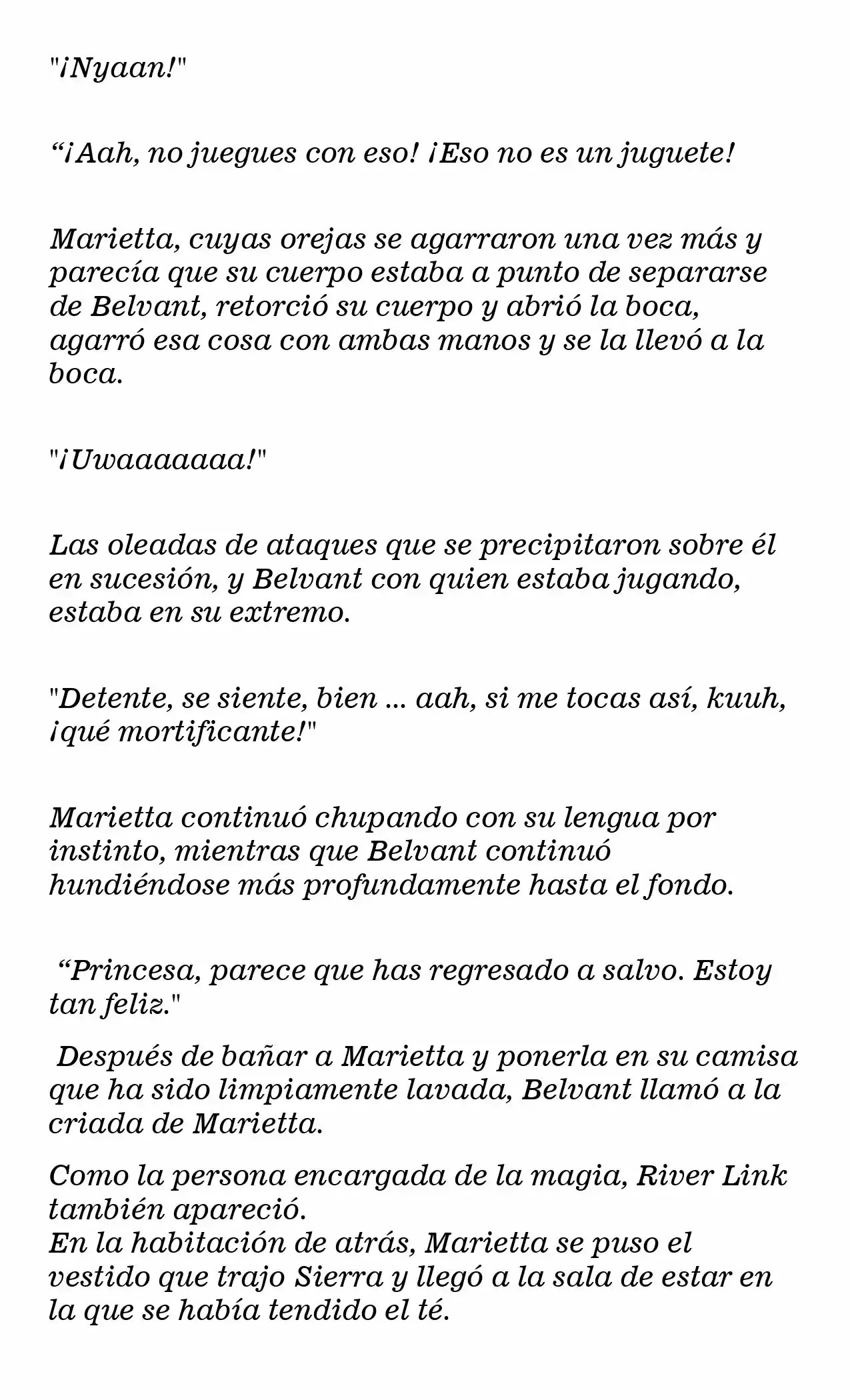 "¡Nyaan!"

"¡Aah, no juegues con eso! ¡Eso no es un juguete!

Marietta, cuyas orejas se agarraron una vez más y parecía que su cuerpo estaba a punto de separarse de Belvant, retorció su cuerpo y abrió la boca, agarró esa cosa con ambas manos y se la llevó a la boca.

"¡Uwaaaaaaa!"

Las oleadas de ataques que se precipitaron sobre él en sucesión, y Belvant con quien estaba jugando, estaba en su extremo.

"Detente, se siente, bien ... aah, si me tocas así, kuuh, ¡qué mortificante!"

Marietta continuó chupando con su lengua por instinto, mientras que Belvant continuó hundiéndose más profundamente hasta el fondo.

"Princesa, parece que has regresado a salvo. Estoy tan feliz."

Después de bañar a Marietta y ponerla en su camisa que ha sido limpiamente lavada, Belvant llamó a la criada de Marietta.

Como la persona encargada de la magia, River Link también apareció.
En la habitación de atrás, Marietta se puso el vestido que trajo Sierra y llegó a la sala de estar en la que se había tendido el té.